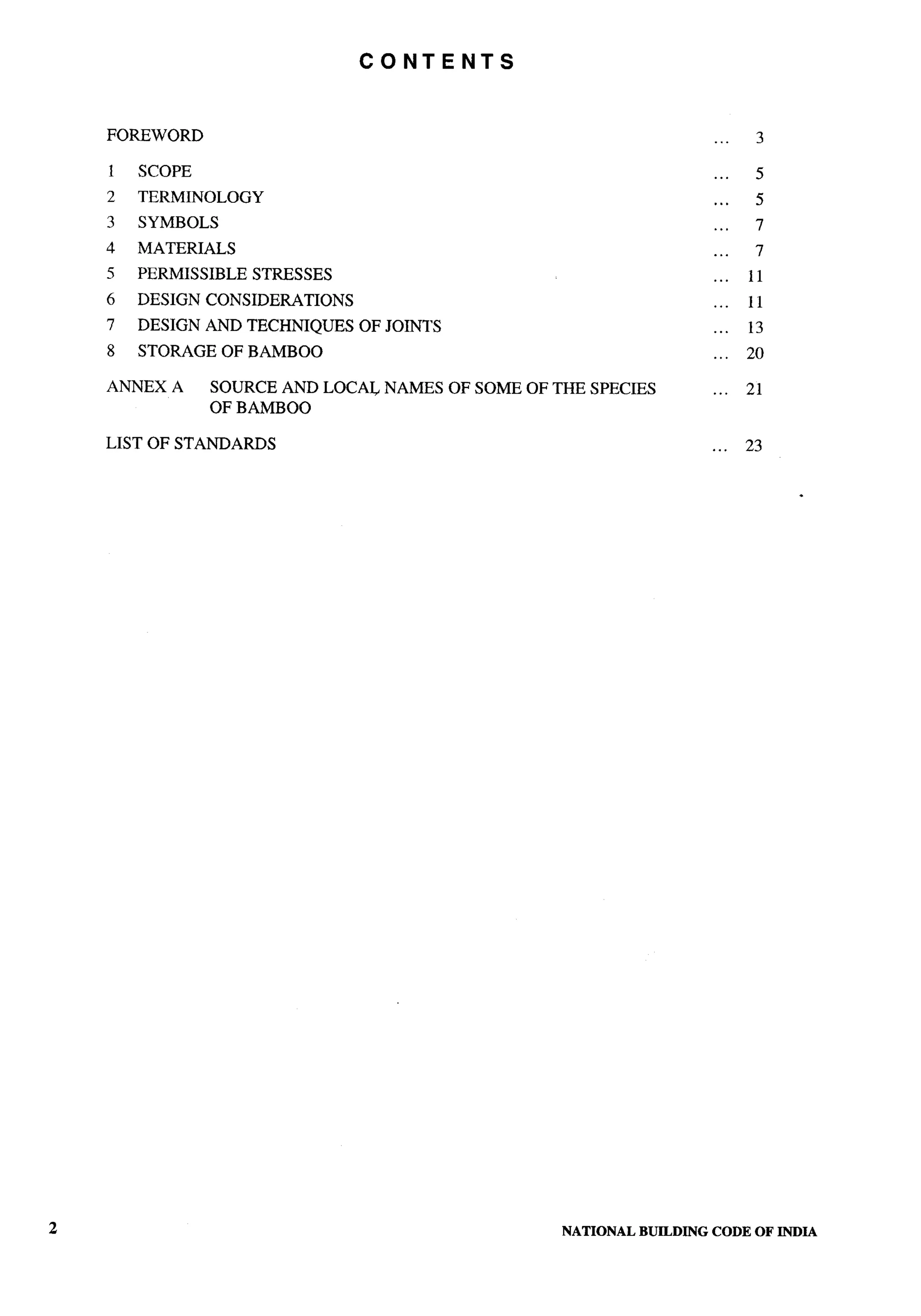 CONTENTS

FOREWORD ... 3

1 SCOPE ... 5
2 TERMINOLOGY ... 5
3 SYMBOLS ... 7
4 MATERIALS ... 7
5 PERMISSIBLE STRESSES ... 11
6 DESIGN CONSIDERATIONS ... 11
7 DESIGN AND TECHNIQUES OF JOINTS ... 13
8 STORAGE OF BAMBOO ... 20

ANNEX A SOURCE AND LOCAL NAMES OF SOME OF THE SPECIES OF BAMBOO ... 21

LIST OF STANDARDS ... 23

2

NATIONAL BUILDING CODE OF INDIA